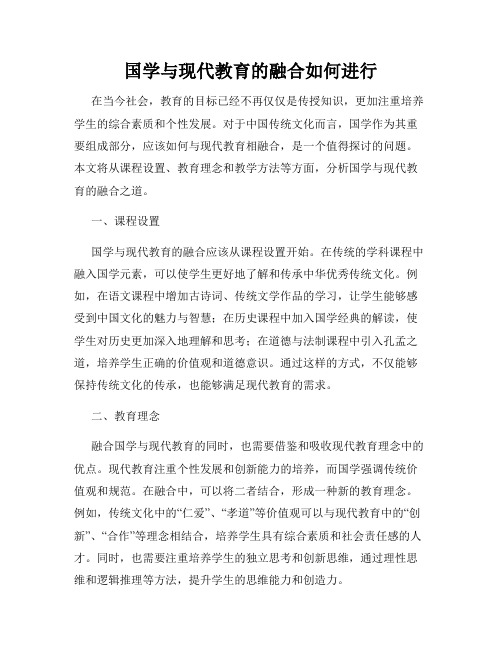 国学与现代教育的融合如何进行

在当今社会，教育的目标已经不再仅仅是传授知识，更加注重培养学生的综合素质和个性发展。对于中国传统文化而言，国学作为其重要组成部分，应该如何与现代教育相融合，是一个值得探讨的问题。本文将从课程设置、教育理念和教学方法等方面，分析国学与现代教育的融合之道。

一、课程设置

国学与现代教育的融合应该从课程设置开始。在传统的学科课程中融入国学元素，可以使学生更好地了解和传承中华优秀传统文化。例如，在语文课程中增加古诗词、传统文学作品的学习，让学生能够感受到中国文化的魅力与智慧；在历史课程中加入国学经典的解读，使学生对历史更加深入地理解和思考；在道德与法制课程中引入孔孟之道，培养学生正确的价值观和道德意识。通过这样的方式，不仅能够保持传统文化的传承，也能够满足现代教育的需求。

二、教育理念

融合国学与现代教育的同时，也需要借鉴和吸收现代教育理念中的优点。现代教育注重个性发展和创新能力的培养，而国学强调传统价值观和规范。在融合中，可以将二者结合，形成一种新的教育理念。例如，传统文化中的“仁爱”、“孝道”等价值观可以与现代教育中的“创新”、“合作”等理念相结合，培养学生具有综合素质和社会责任感的人才。同时，也需要注重培养学生的独立思考和创新思维，通过理性思维和逻辑推理等方法，提升学生的思维能力和创造力。